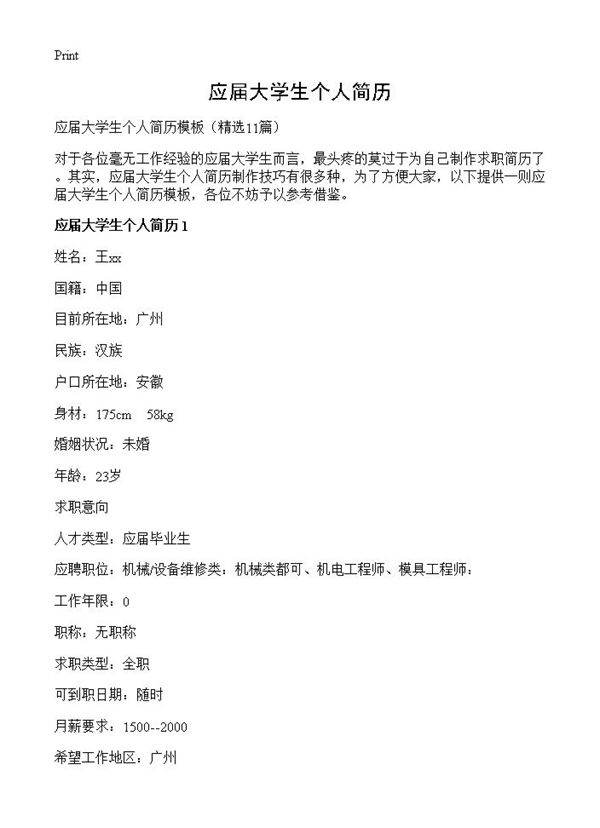 Print

应届大学生个人简历

应届大学生个人简历模板（精选11篇）

对于各位毫无工作经验的应届大学生而言，最头疼的莫过于为自己制作求职简历了。其实，应届大学生个人简历制作技巧有很多种，为了方便大家，以下提供一则应届大学生个人简历模板，各位不妨予以参考借鉴。

应届大学生个人简历1

姓名：王xx

国籍：中国

目前所在地：广州

民族：汉族

户口所在地：安徽

身材：175cm　58kg

婚姻状况：未婚

年龄：23岁

求职意向

人才类型：应届毕业生

应聘职位：机械/设备维修类：机械类都可、机电工程师、模具工程师：

工作年限：0

职称：无职称

求职类型：全职

可到职日期：随时

月薪要求：1500--2000

希望工作地区：广州